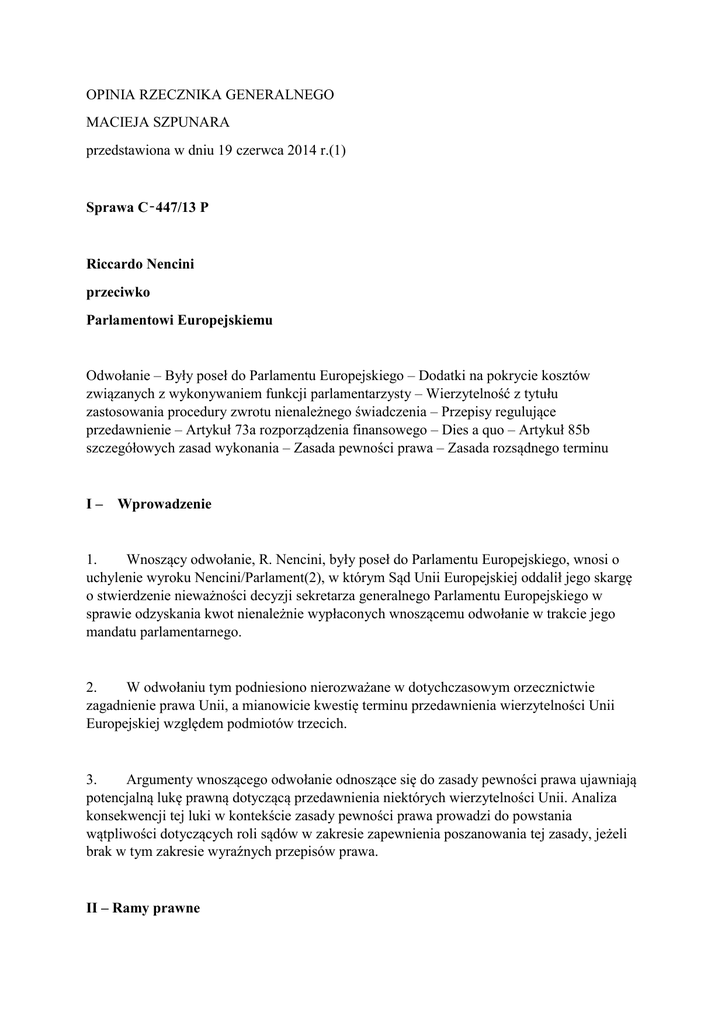 OPINIA RZECZNIKA GENERALNEGO

MACIEJA SZPUNARA

przedstawiona w dniu 19 czerwca 2014 r.(1)

Sprawa C‑447/13 P

Riccardo Nencini

przeciwko

Parlamentowi Europejskiemu

Odwołanie – Były poseł do Parlamentu Europejskiego – Dodatki na pokrycie kosztów związanych z wykonywaniem funkcji parlamentarzysty – Wierzytelność z tytułu zastosowania procedury zwrotu nienależnego świadczenia – Przepisy regulujące przedawnienie – Artykuł 73a rozporządzenia finansowego – Dies a quo – Artykuł 85b szczegółowych zasad wykonania – Zasada pewności prawa – Zasada rozsądnego terminu

I – Wprowadzenie

1. Wnoszący odwołanie, R. Nencini, były poseł do Parlamentu Europejskiego, wnosi o uchylenie wyroku Nencini/Parlament(2), w którym Sąd Unii Europejskiej oddalił jego skargę o stwierdzenie nieważności decyzji sekretarza generalnego Parlamentu Europejskiego w sprawie odzyskania kwot nienależnie wypłaconych wnoszącemu odwołanie w trakcie jego mandatu parlamentarnego.

2. W odwołaniu tym podniesiono nierozważane w dotychczasowym orzecznictwie zagadnienie prawa Unii, a mianowicie kwestię terminu przedawnienia wierzytelności Unii Europejskiej względem podmiotów trzecich.

3. Argumenty wnoszącego odwołanie odnoszące się do zasady pewności prawa ujawniają potencjalną lukę prawną dotyczącą przedawnienia niektórych wierzytelności Unii. Analiza konsekwencji tej luki w kontekście zasady pewności prawa prowadzi do powstania wątpliwości dotyczących roli sądów w zakresie zapewnienia poszanowania tej zasady, jeżeli brak w tym zakresie wyraźnych przepisów prawa.

II – Ramy prawne